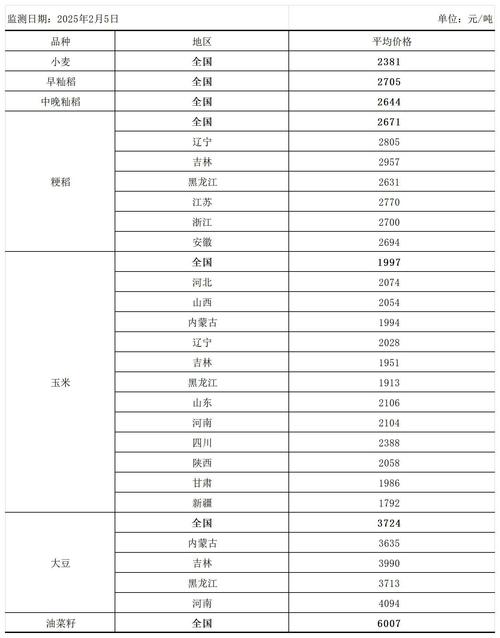 监测日期：2025年2月5日

单位：元/吨

| 品种 | 地区 | 平均价格 |
|---|---|---|
| 小麦 | 全国 | 2381 |
| 早籼稻 | 全国 | 2705 |
| 中晚籼稻 | 全国 | 2644 |
| 粳稻 | 全国 | 2671 |
| | 辽宁 | 2805 |
| | 吉林 | 2957 |
| | 黑龙江 | 2631 |
| | 江苏 | 2770 |
| | 浙江 | 2700 |
| | 安徽 | 2694 |
| 玉米 | 全国 | 1997 |
| | 河北 | 2074 |
| | 山西 | 2054 |
| | 内蒙古 | 1994 |
| | 辽宁 | 2028 |
| | 吉林 | 1951 |
| | 黑龙江 | 1913 |
| | 山东 | 2106 |
| | 河南 | 2104 |
| | 四川 | 2388 |
| | 陕西 | 2058 |
| | 甘肃 | 1986 |
| | 新疆 | 1792 |
| 大豆 | 全国 | 3724 |
| | 内蒙古 | 3635 |
| | 吉林 | 3990 |
| | 黑龙江 | 3713 |
| | 河南 | 4094 |
| 油菜籽 | 全国 | 6007 |